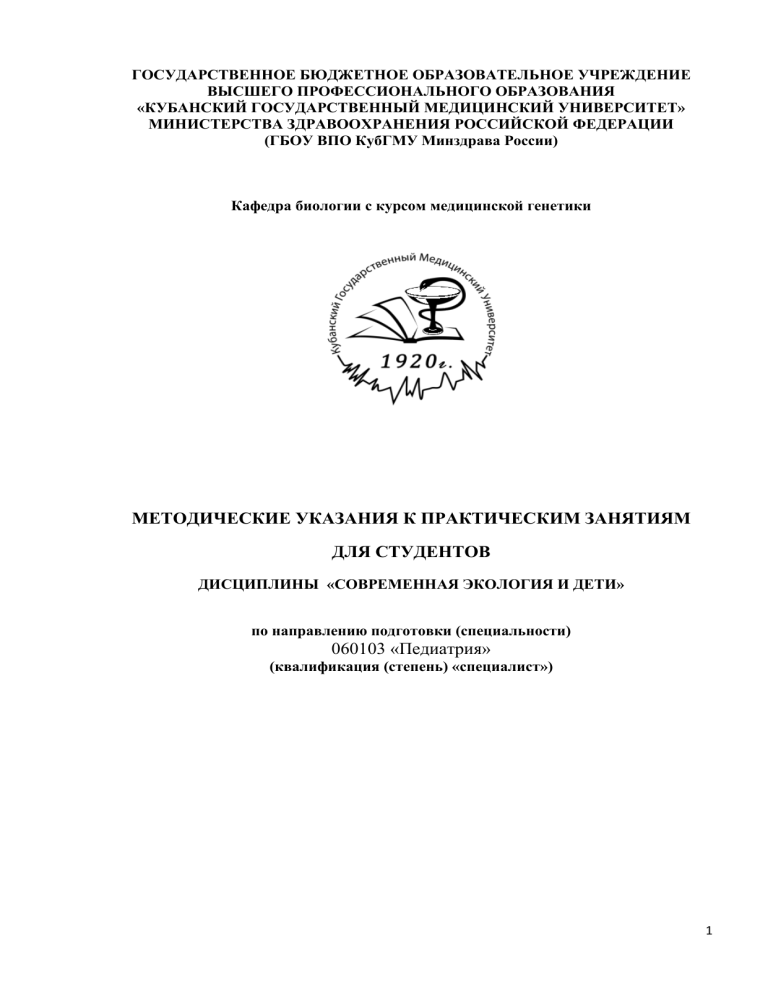 ГОСУДАРСТВЕННОЕ БЮДЖЕТНОЕ ОБРАЗОВАТЕЛЬНОЕ УЧРЕЖДЕНИЕ
ВЫСШЕГО ПРОФЕССИОНАЛЬНОГО ОБРАЗОВАНИЯ
«КУБАНСКИЙ ГОСУДАРСТВЕННЫЙ МЕДИЦИНСКИЙ УНИВЕРСИТЕТ»
МИНИСТЕРСТВА ЗДРАВООХРАНЕНИЯ РОССИЙСКОЙ ФЕДЕРАЦИИ
(ГБОУ ВПО КубГМУ Минздрава России)

Кафедра биологии с курсом медицинской генетики

Кубанский Государственный Медицинский Университет
1920г.

МЕТОДИЧЕСКИЕ УКАЗАНИЯ К ПРАКТИЧЕСКИМ ЗАНЯТИЯМ

ДЛЯ СТУДЕНТОВ

ДИСЦИПЛИНЫ «СОВРЕМЕННАЯ ЭКОЛОГИЯ И ДЕТИ»

по направлению подготовки (специальности)
060103 «Педиатрия»
(квалификация (степень) «специалист»)

1